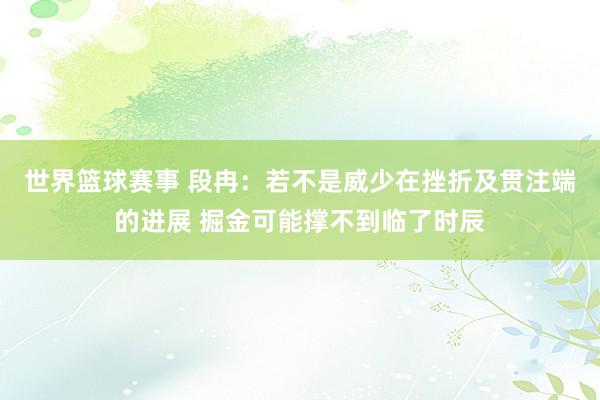 世界篮球赛事 段冉：若不是威少在挫折及贯注端的进展 掘金可能撑不到临了时辰